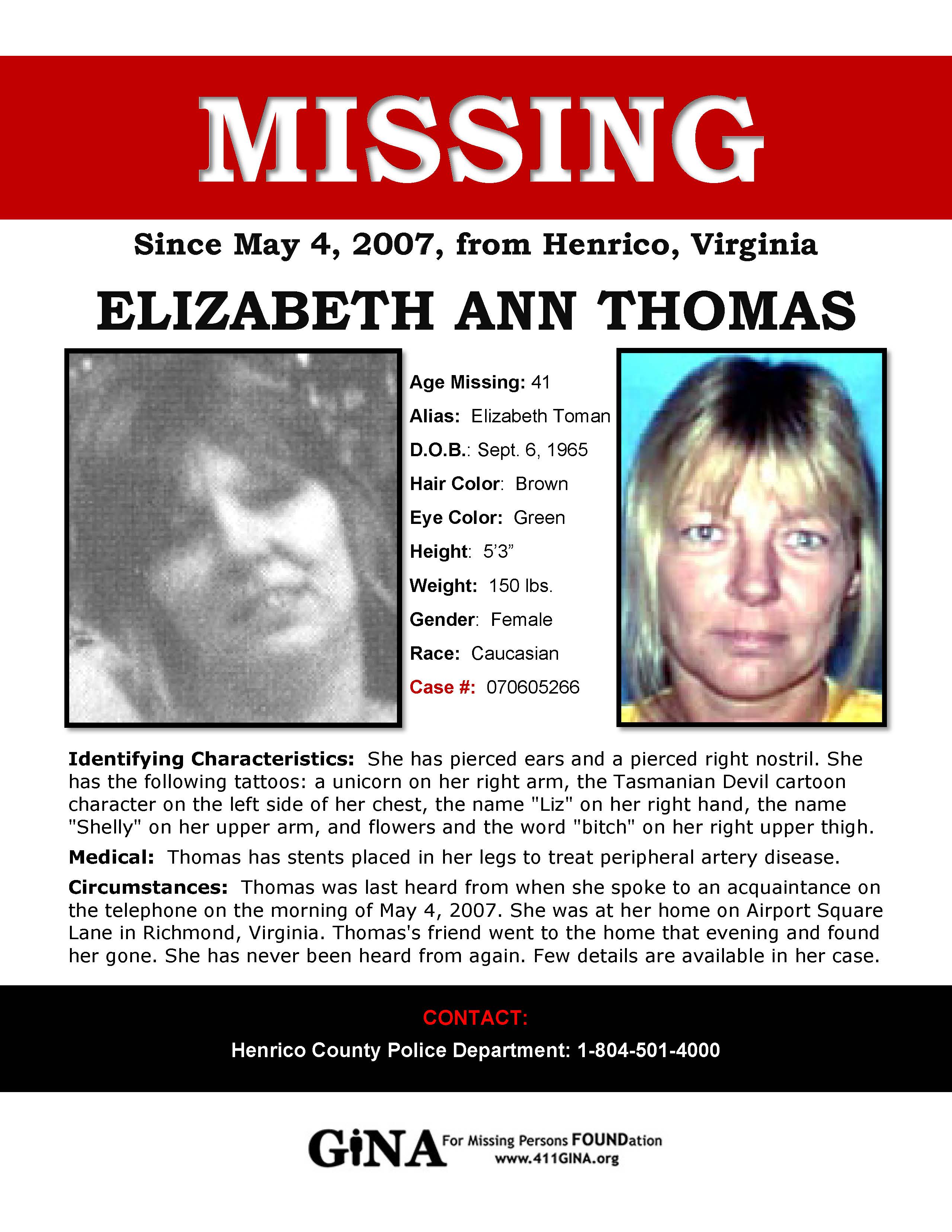 MISSING

Since May 4, 2007, from Henrico, Virginia

ELIZABETH ANN THOMAS

Age Missing: 41

Alias: Elizabeth Toman

D.O.B.: Sept. 6, 1965

Hair Color: Brown

Eye Color: Green

Height: 5'3"

Weight: 150 lbs.

Gender: Female

Race: Caucasian

Case #: 070605266

Identifying Characteristics: She has pierced ears and a pierced right nostril. She has the following tattoos: a unicorn on her right arm, the Tasmanian Devil cartoon character on the left side of her chest, the name "Liz" on her right hand, the name "Shelly" on her upper arm, and flowers and the word "bitch" on her right upper thigh.

Medical: Thomas has stents placed in her legs to treat peripheral artery disease.

Circumstances: Thomas was last heard from when she spoke to an acquaintance on the telephone on the morning of May 4, 2007. She was at her home on Airport Square Lane in Richmond, Virginia. Thomas's friend went to the home that evening and found her gone. She has never been heard from again. Few details are available in her case.

CONTACT:

Henrico County Police Department: 1-804-501-4000

GiNA For Missing Persons FOUNDation www.411GINA.org